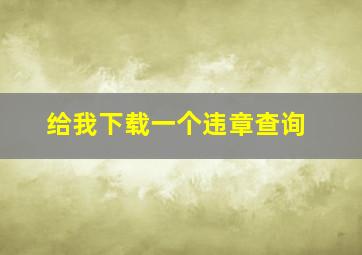 给我下载一个违章查询